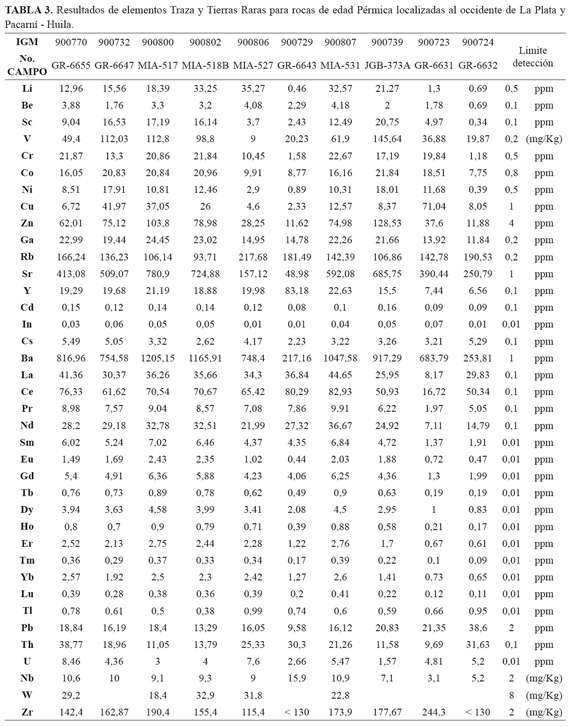 **TABLA 3.** Resultados de elementos Traza y Tierras Raras para rocas de edad Pérmica localizadas al occidente de La Plata y Pacarní - Huila.

| IGM | 900770 | 900732 | 900800 | 900802 | 900806 | 900729 | 900807 | 900739 | 900723 | 900724 | Limite detección | |
|---|---|---|---|---|---|---|---|---|---|---|---|---|
| No. CAMPO | GR-6655 | GR-6647 | MIA-517 | MIA-518B | MIA-527 | GR-6643 | MIA-531 | JGB-373A | GR-6631 | GR-6632 | | |
| Li | 12,96 | 15,56 | 18,39 | 33,25 | 35,27 | 0,46 | 32,57 | 21,27 | 1,3 | 0,69 | 0,5 | ppm |
| Be | 3,88 | 1,76 | 3,3 | 3,2 | 4,08 | 2,29 | 4,18 | 2 | 1,78 | 0,69 | 0,1 | ppm |
| Sc | 9,04 | 16,53 | 17,19 | 16,14 | 3,7 | 2,43 | 12,49 | 20,75 | 4,97 | 0,34 | 0,1 | ppm |
| V | 49,4 | 112,03 | 112,8 | 98,8 | 9 | 20,23 | 61,9 | 145,64 | 36,88 | 19,87 | 0,2 | (mg/Kg) |
| Cr | 21,87 | 13,3 | 20,86 | 21,84 | 10,45 | 1,58 | 22,67 | 17,19 | 19,84 | 1,18 | 0,5 | ppm |
| Co | 16,05 | 20,83 | 20,84 | 20,96 | 9,91 | 8,77 | 16,16 | 21,84 | 18,51 | 7,75 | 0,8 | ppm |
| Ni | 8,51 | 17,91 | 10,81 | 12,46 | 2,9 | 0,89 | 10,31 | 18,01 | 11,68 | 0,39 | 0,5 | ppm |
| Cu | 6,72 | 41,97 | 37,05 | 26 | 4,6 | 2,33 | 12,57 | 8,37 | 71,04 | 8,05 | 1 | ppm |
| Zn | 62,01 | 75,12 | 103,8 | 78,98 | 28,25 | 11,62 | 74,98 | 128,53 | 37,6 | 11,88 | 4 | ppm |
| Ga | 22,99 | 19,44 | 24,45 | 23,02 | 14,95 | 14,78 | 22,26 | 21,66 | 13,92 | 11,84 | 0,2 | ppm |
| Rb | 166,24 | 136,23 | 106,14 | 93,71 | 217,68 | 181,49 | 142,39 | 106,86 | 142,78 | 190,53 | 0,2 | ppm |
| Sr | 413,08 | 509,07 | 780,9 | 724,88 | 157,12 | 48,98 | 592,08 | 685,75 | 390,44 | 250,79 | 1 | ppm |
| Y | 19,29 | 19,68 | 21,19 | 18,88 | 19,98 | 83,18 | 22,63 | 15,5 | 7,44 | 6,56 | 0,1 | ppm |
| Cd | 0,15 | 0,12 | 0,14 | 0,14 | 0,12 | 0,08 | 0,1 | 0,16 | 0,09 | 0,09 | 0,1 | ppm |
| In | 0,03 | 0,06 | 0,05 | 0,05 | 0,01 | 0,01 | 0,04 | 0,05 | 0,07 | 0,01 | 0,01 | ppm |
| Cs | 5,49 | 5,05 | 3,32 | 2,62 | 4,17 | 2,23 | 3,22 | 3,26 | 3,21 | 5,29 | 0,1 | ppm |
| Ba | 816,96 | 754,58 | 1205,15 | 1165,91 | 748,4 | 217,16 | 1047,58 | 917,29 | 683,79 | 253,81 | 1 | ppm |
| La | 41,36 | 30,37 | 36,26 | 35,66 | 34,3 | 36,84 | 44,65 | 25,95 | 8,17 | 29,83 | 0,1 | ppm |
| Ce | 76,33 | 61,62 | 70,54 | 70,67 | 65,42 | 80,29 | 82,93 | 50,93 | 16,72 | 50,34 | 0,1 | ppm |
| Pr | 8,98 | 7,57 | 9,04 | 8,57 | 7,08 | 7,86 | 9,91 | 6,22 | 1,97 | 5,05 | 0,1 | ppm |
| Nd | 28,2 | 29,18 | 32,78 | 32,51 | 21,99 | 27,32 | 36,67 | 24,92 | 7,11 | 14,79 | 0,1 | ppm |
| Sm | 6,02 | 5,24 | 7,02 | 6,46 | 4,37 | 4,35 | 6,84 | 4,72 | 1,37 | 1,91 | 0,01 | ppm |
| Eu | 1,49 | 1,69 | 2,43 | 2,35 | 1,02 | 0,44 | 2,03 | 1,88 | 0,72 | 0,47 | 0,01 | ppm |
| Gd | 5,4 | 4,91 | 6,36 | 5,88 | 4,23 | 4,06 | 6,25 | 4,36 | 1,3 | 1,99 | 0,01 | ppm |
| Tb | 0,76 | 0,73 | 0,89 | 0,78 | 0,62 | 0,49 | 0,9 | 0,63 | 0,19 | 0,19 | 0,01 | ppm |
| Dy | 3,94 | 3,63 | 4,58 | 3,99 | 3,41 | 2,08 | 4,5 | 2,95 | 1 | 0,83 | 0,01 | ppm |
| Ho | 0,8 | 0,7 | 0,9 | 0,79 | 0,71 | 0,39 | 0,88 | 0,58 | 0,21 | 0,17 | 0,01 | ppm |
| Er | 2,52 | 2,13 | 2,75 | 2,44 | 2,28 | 1,22 | 2,76 | 1,7 | 0,67 | 0,61 | 0,01 | ppm |
| Tm | 0,36 | 0,29 | 0,37 | 0,33 | 0,34 | 0,17 | 0,39 | 0,22 | 0,1 | 0,09 | 0,01 | ppm |
| Yb | 2,57 | 1,92 | 2,5 | 2,3 | 2,42 | 1,27 | 2,6 | 1,41 | 0,73 | 0,65 | 0,01 | ppm |
| Lu | 0,39 | 0,28 | 0,38 | 0,36 | 0,39 | 0,2 | 0,41 | 0,22 | 0,12 | 0,11 | 0,01 | ppm |
| Tl | 0,78 | 0,61 | 0,5 | 0,38 | 0,99 | 0,74 | 0,6 | 0,59 | 0,66 | 0,95 | 0,01 | ppm |
| Pb | 18,84 | 16,19 | 18,4 | 13,29 | 16,05 | 9,58 | 16,12 | 20,83 | 21,35 | 38,6 | 2 | ppm |
| Th | 38,77 | 18,96 | 11,05 | 13,79 | 25,33 | 30,3 | 21,26 | 11,58 | 9,69 | 31,63 | 0,1 | ppm |
| U | 8,46 | 4,36 | 3 | 4 | 7,6 | 2,66 | 5,47 | 1,57 | 4,81 | 5,2 | 0,01 | ppm |
| Nb | 10,6 | 10 | 9,1 | 9,3 | 9 | 15,9 | 10,9 | 7,1 | 3,1 | 5,2 | 2 | (mg/Kg) |
| W | 29,2 | | 18,4 | 32,9 | 31,8 | | 22,8 | | | | 8 | (mg/Kg) |
| Zr | 142,4 | 162,87 | 190,4 | 155,4 | 115,4 | < 130 | 173,9 | 177,67 | 244,3 | < 130 | 2 | (mg/Kg) |